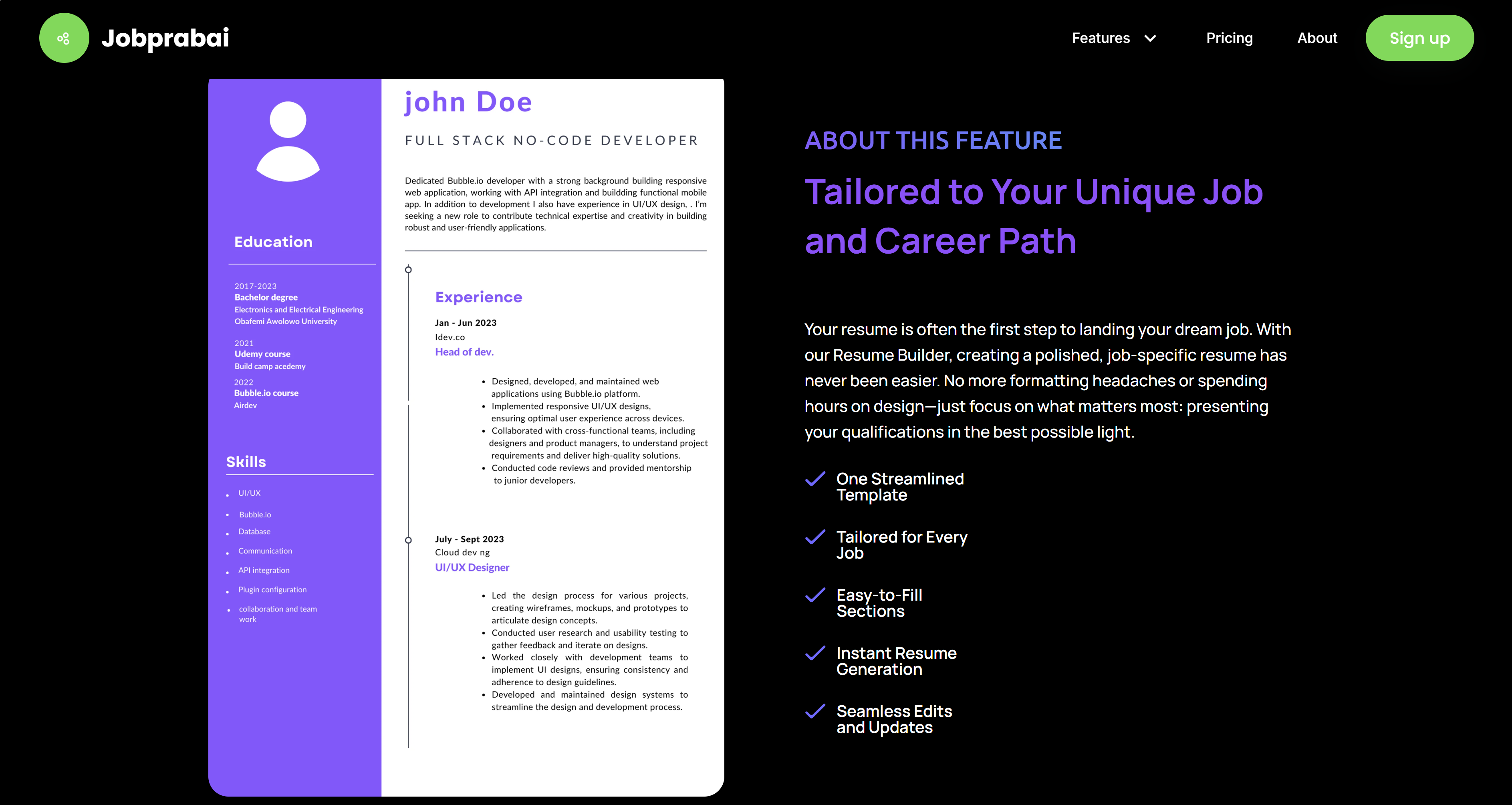 Jobprabai

Features

Pricing

About

Sign up

Education

2017-2023
Bachelor degree
Electronics and Electrical Engineering
Obafemi Awolowo University

2021
Udemy course
Build camp acedemy

2022
Bubble.io course
Airdev

Skills

- UI/UX
- Bubble.io
- Database
- Communication
- API integration
- Plugin configuration
- collaboration and team work

john Doe

FULL STACK NO-CODE DEVELOPER

Dedicated Bubble.io developer with a strong background building responsive web application, working with API integration and buildding functional mobile app. In addition to development I also have experience in UI/UX design, . I'm seeking a new role to contribute technical expertise and creativity in building robust and user-friendly applications.

Experience

Jan - Jun 2023
Idev.co
Head of dev.

- Designed, developed, and maintained web applications using Bubble.io platform.
- Implemented responsive UI/UX designs, ensuring optimal user experience across devices.
- Collaborated with cross-functional teams, including designers and product managers, to understand project requirements and deliver high-quality solutions.
- Conducted code reviews and provided mentorship to junior developers.

July - Sept 2023
Cloud dev ng
UI/UX Designer

- Led the design process for various projects, creating wireframes, mockups, and prototypes to articulate design concepts.
- Conducted user research and usability testing to gather feedback and iterate on designs.
- Worked closely with development teams to implement UI designs, ensuring consistency and adherence to design guidelines.
- Developed and maintained design systems to streamline the design and development process.

ABOUT THIS FEATURE

Tailored to Your Unique Job and Career Path

Your resume is often the first step to landing your dream job. With our Resume Builder, creating a polished, job-specific resume has never been easier. No more formatting headaches or spending hours on design—just focus on what matters most: presenting your qualifications in the best possible light.

One Streamlined Template

Tailored for Every Job

Easy-to-Fill Sections

Instant Resume Generation

Seamless Edits and Updates